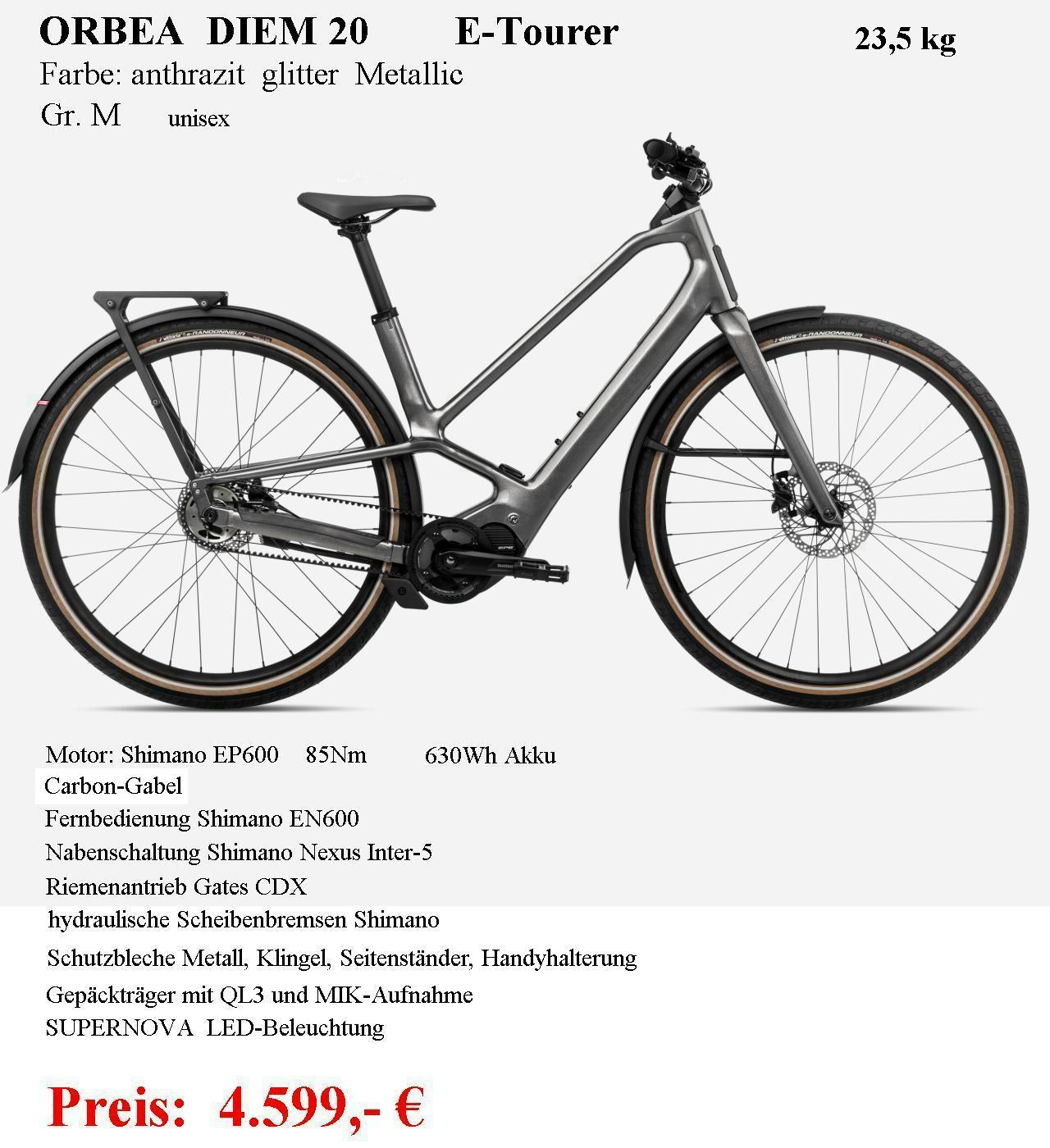 ORBEA DIEM 20 E-Tourer 23,5 kg

Farbe: anthrazit glitter Metallic

Gr. M unisex

Motor: Shimano EP600 85Nm 630Wh Akku

Carbon-Gabel

Fernbedienung Shimano EN600

Nabenschaltung Shimano Nexus Inter-5

Riemenantrieb Gates CDX

hydraulische Scheibenbremsen Shimano

Schutzbleche Metall, Klingel, Seitenständer, Handyhalterung

Gepäckträger mit QL3 und MIK-Aufnahme

SUPERNOVA LED-Beleuchtung

Preis: 4.599,- €